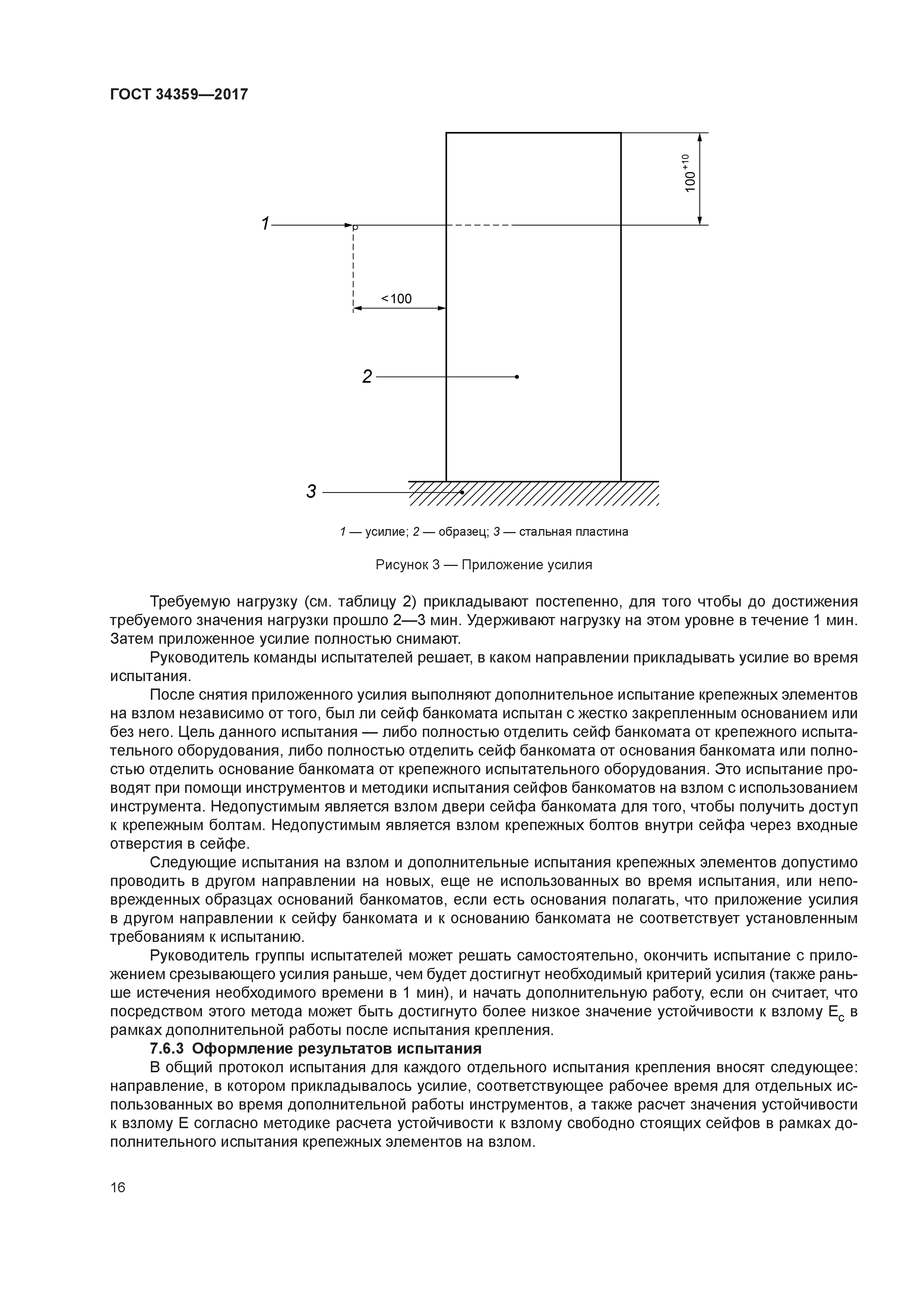 ГОСТ 34359—2017

$100^{+10}$

1

<100

2

3

1 — усилие; 2 — образец; 3 — стальная пластина

Рисунок 3 — Приложение усилия

Требуемую нагрузку (см. таблицу 2) прикладывают постепенно, для того чтобы до достижения требуемого значения нагрузки прошло 2—3 мин. Удерживают нагрузку на этом уровне в течение 1 мин. Затем приложенное усилие полностью снимают.

Руководитель команды испытателей решает, в каком направлении прикладывать усилие во время испытания.

После снятия приложенного усилия выполняют дополнительное испытание крепежных элементов на взлом независимо от того, был ли сейф банкомата испытан с жестко закрепленным основанием или без него. Цель данного испытания — либо полностью отделить сейф банкомата от крепежного испытательного оборудования, либо полностью отделить сейф банкомата от основания банкомата или полностью отделить основание банкомата от крепежного испытательного оборудования. Это испытание проводят при помощи инструментов и методики испытания сейфов банкоматов на взлом с использованием инструмента. Недопустимым является взлом двери сейфа банкомата для того, чтобы получить доступ к крепежным болтам. Недопустимым является взлом крепежных болтов внутри сейфа через входные отверстия в сейфе.

Следующие испытания на взлом и дополнительные испытания крепежных элементов допустимо проводить в другом направлении на новых, еще не использованных во время испытания, или неповрежденных образцах оснований банкоматов, если есть основания полагать, что приложение усилия в другом направлении к сейфу банкомата и к основанию банкомата не соответствует установленным требованиям к испытанию.

Руководитель группы испытателей может решать самостоятельно, окончить испытание с приложением срезывающего усилия раньше, чем будет достигнут необходимый критерий усилия (также раньше истечения необходимого времени в 1 мин), и начать дополнительную работу, если он считает, что посредством этого метода может быть достигнуто более низкое значение устойчивости к взлому $E_c$ в рамках дополнительной работы после испытания крепления.

7.6.3 Оформление результатов испытания

В общий протокол испытания для каждого отдельного испытания крепления вносят следующее: направление, в котором прикладывалось усилие, соответствующее рабочее время для отдельных использованных во время дополнительной работы инструментов, а также расчет значения устойчивости к взлому E согласно методике расчета устойчивости к взлому свободно стоящих сейфов в рамках дополнительного испытания крепежных элементов на взлом.

16